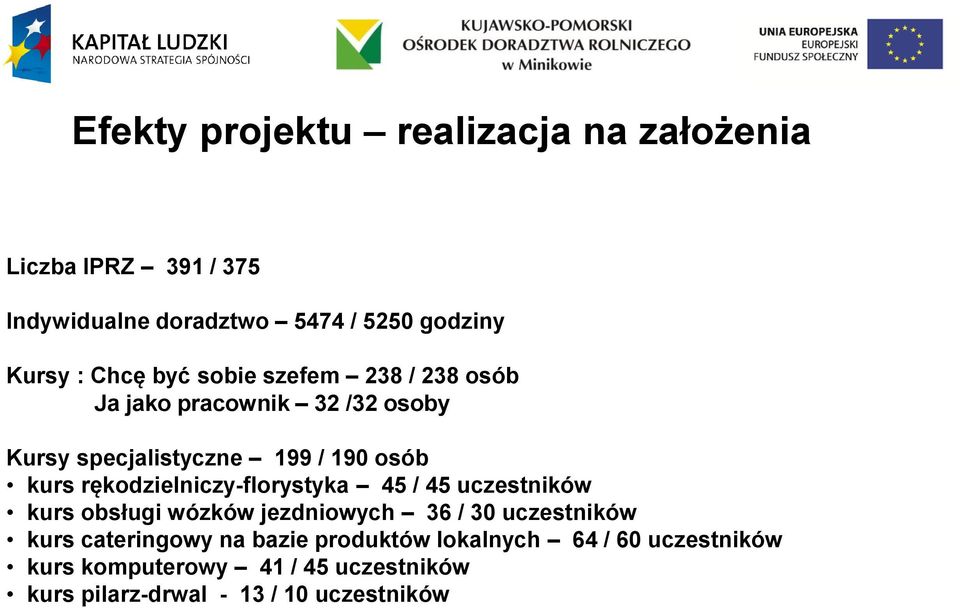 KAPITAŁ LUDZKI
NARODOWA STRATEGIA SPÓJNOŚCI

KUJAWSKO-POMORSKI
OŚRODEK DORADZTWA ROLNICZEGO
w Minikowie

UNIA EUROPEJSKA
EUROPEJSKI
FUNDUSZ SPOŁECZNY

Efekty projektu – realizacja na założenia

Liczba IPRZ – 391 / 375

Indywidualne doradztwo – 5474 / 5250 godziny

Kursy : Chcę być sobie szefem – 238 / 238 osób
Ja jako pracownik – 32 /32 osoby

Kursy specjalistyczne – 199 / 190 osób
• kurs rękodzielniczy-florystyka – 45 / 45 uczestników
• kurs obsługi wózków jezdniowych – 36 / 30 uczestników
• kurs cateringowy na bazie produktów lokalnych – 64 / 60 uczestników
• kurs komputerowy – 41 / 45 uczestników
• kurs pilarz-drwal - 13 / 10 uczestników